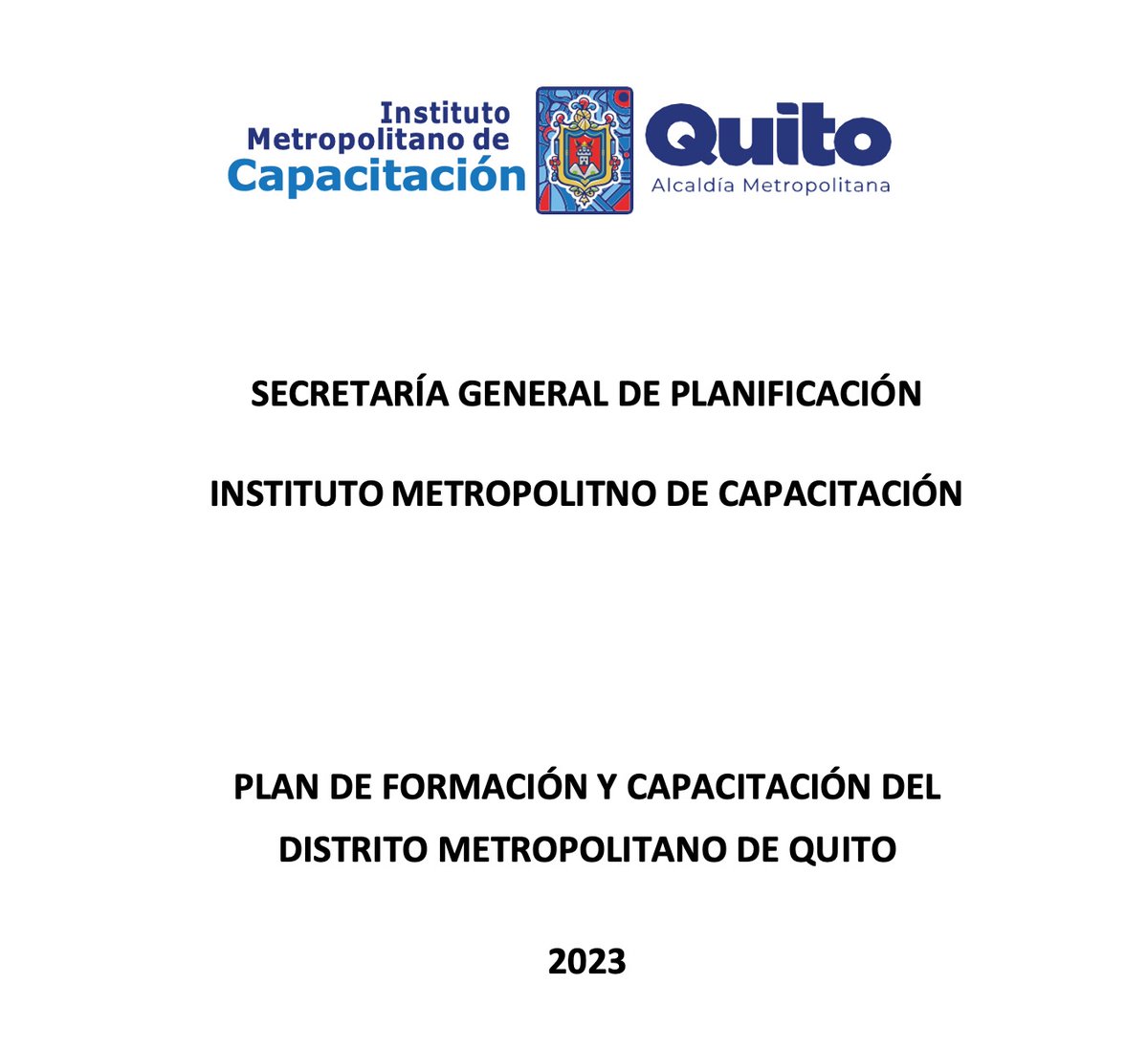 Instituto Metropolitano de Capacitación

Quito
Alcaldía Metropolitana

SECRETARÍA GENERAL DE PLANIFICACIÓN

INSTITUTO METROPOLITNO DE CAPACITACIÓN

PLAN DE FORMACIÓN Y CAPACITACIÓN DEL DISTRITO METROPOLITANO DE QUITO

2023